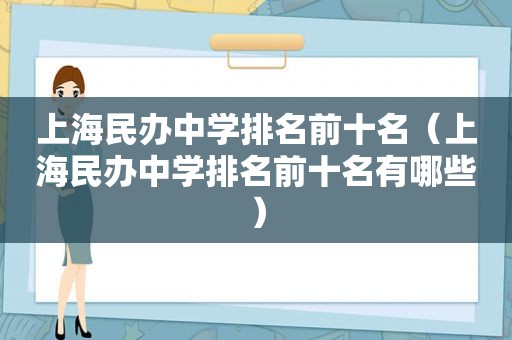 上海民办中学排名前十名（上海民办中学排名前十名有哪些）